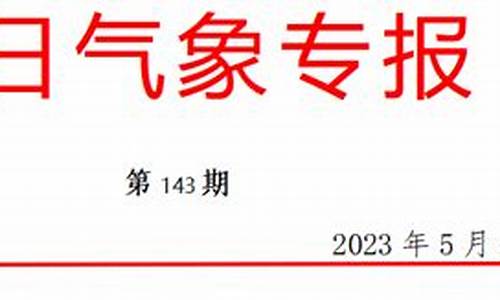 日气象专报

第 143 期

2023 年 5 月